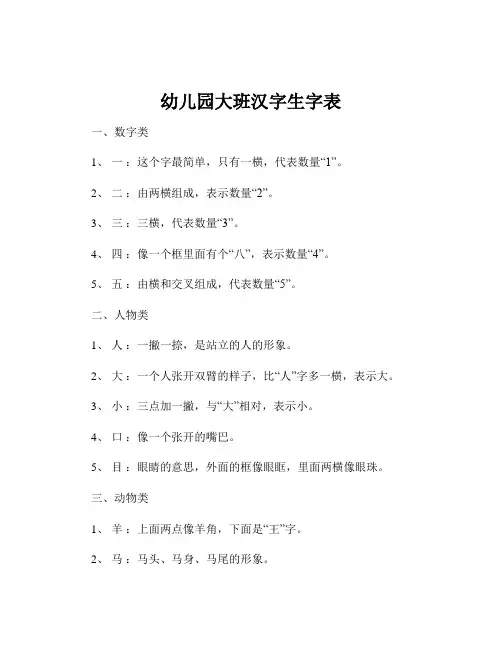 幼儿园大班汉字生字表

一、数字类

1、一：这个字最简单，只有一横，代表数量“1”。

2、二：由两横组成，表示数量“2”。

3、三：三横，代表数量“3”。

4、四：像一个框里面有个“八”，表示数量“4”。

5、五：由横和交叉组成，代表数量“5”。

二、人物类

1、人：一撇一捺，是站立的人的形象。

2、大：一个人张开双臂的样子，比“人”字多一横，表示大。

3、小：三点加一撇，与“大”相对，表示小。

4、口：像一个张开的嘴巴。

5、目：眼睛的意思，外面的框像眼眶，里面两横像眼珠。

三、动物类

1、羊：上面两点像羊角，下面是“王”字。

2、马：马头、马身、马尾的形象。